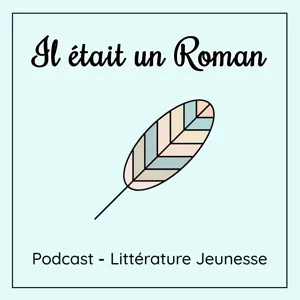 Il était un Roman

Podcast - Littérature Jeunesse